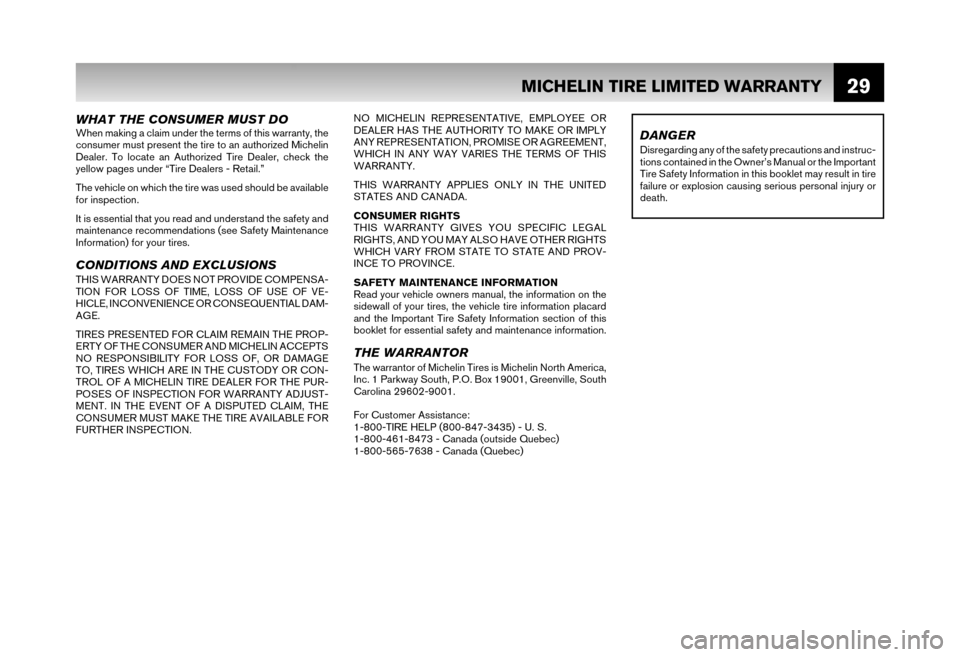 MICHELIN TIRE LIMITED WARRANTY 29

WHAT THE CONSUMER MUST DO
When making a claim under the terms of this warranty, the consumer must present the tire to an authorized Michelin Dealer. To locate an Authorized Tire Dealer, check the yellow pages under "Tire Dealers - Retail."

The vehicle on which the tire was used should be available for inspection.

It is essential that you read and understand the safety and maintenance recommendations (see Safety Maintenance Information) for your tires.

CONDITIONS AND EXCLUSIONS
THIS WARRANTY DOES NOT PROVIDE COMPENSATION FOR LOSS OF TIME, LOSS OF USE OF VEHICLE, INCONVENIENCE OR CONSEQUENTIAL DAMAGE.

TIRES PRESENTED FOR CLAIM REMAIN THE PROPERTY OF THE CONSUMER AND MICHELIN ACCEPTS NO RESPONSIBILITY FOR LOSS OF, OR DAMAGE TO, TIRES WHICH ARE IN THE CUSTODY OR CONTROL OF A MICHELIN TIRE DEALER FOR THE PURPOSES OF INSPECTION FOR WARRANTY ADJUSTMENT. IN THE EVENT OF A DISPUTED CLAIM, THE CONSUMER MUST MAKE THE TIRE AVAILABLE FOR FURTHER INSPECTION.

NO MICHELIN REPRESENTATIVE, EMPLOYEE OR DEALER HAS THE AUTHORITY TO MAKE OR IMPLY ANY REPRESENTATION, PROMISE OR AGREEMENT, WHICH IN ANY WAY VARIES THE TERMS OF THIS WARRANTY.

THIS WARRANTY APPLIES ONLY IN THE UNITED STATES AND CANADA.

CONSUMER RIGHTS
THIS WARRANTY GIVES YOU SPECIFIC LEGAL RIGHTS, AND YOU MAY ALSO HAVE OTHER RIGHTS WHICH VARY FROM STATE TO STATE AND PROVINCE TO PROVINCE.

SAFETY MAINTENANCE INFORMATION
Read your vehicle owners manual, the information on the sidewall of your tires, the vehicle tire information placard and the Important Tire Safety Information section of this booklet for essential safety and maintenance information.

THE WARRANTOR
The warrantor of Michelin Tires is Michelin North America, Inc. 1 Parkway South, P.O. Box 19001, Greenville, South Carolina 29602-9001.

For Customer Assistance:
1-800-TIRE HELP (800-847-3435) - U. S.
1-800-461-8473 - Canada (outside Quebec)
1-800-565-7638 - Canada (Quebec)

DANGER
Disregarding any of the safety precautions and instructions contained in the Owner's Manual or the Important Tire Safety Information in this booklet may result in tire failure or explosion causing serious personal injury or death.

carmanualsonline.info